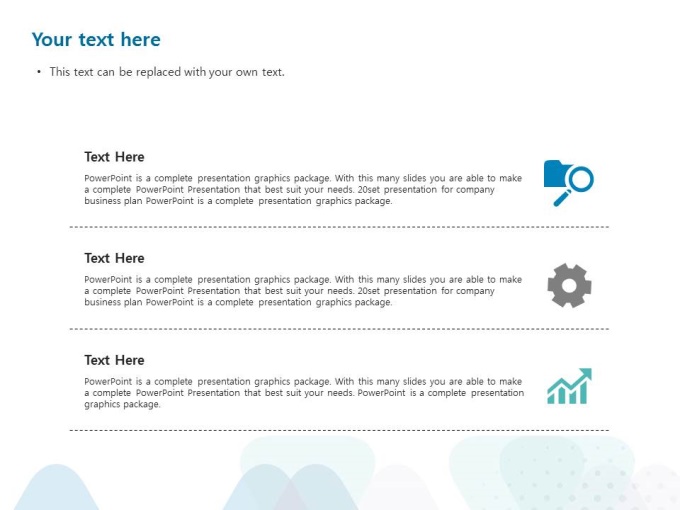 Your text here

• This text can be replaced with your own text.

Text Here

PowerPoint is a complete presentation graphics package. With this many slides you are able to make a complete PowerPoint Presentation that best suit your needs. 20set presentation for company business plan PowerPoint is a complete presentation graphics package.

Text Here

PowerPoint is a complete presentation graphics package. With this many slides you are able to make a complete PowerPoint Presentation that best suit your needs. 20set presentation for company business plan PowerPoint is a complete presentation graphics package.

Text Here

PowerPoint is a complete presentation graphics package. With this many slides you are able to make a complete PowerPoint Presentation that best suit your needs. PowerPoint is a complete presentation graphics package.